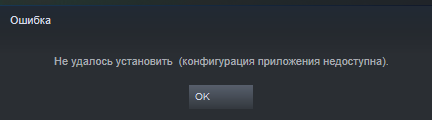 Ошибка

Не удалось установить  (конфигурация приложения недоступна).

OK